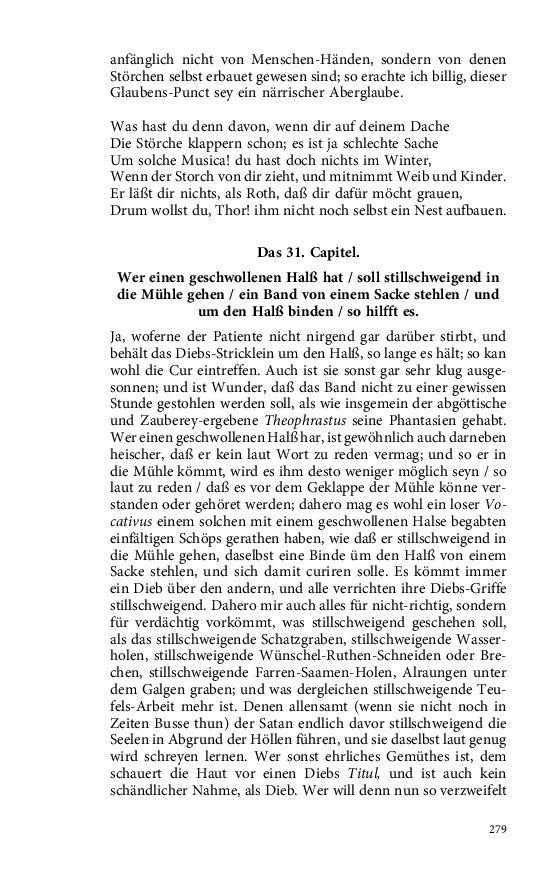 anfänglich nicht von Menschen-Händen, sondern von denen Störchen selbst erbauet gewesen sind; so erachte ich billig, dieser Glaubens-Punct sey ein närrischer Aberglaube.

Was hast du denn davon, wenn dir auf deinem Dache
Die Störche klappern schon; es ist ja schlechte Sache
Um solche Musica! du hast doch nichts im Winter,
Wenn der Storch von dir zieht, und mitnimmt Weib und Kinder.
Er läßt dir nichts, als Roth, daß dir dafür möcht grauen,
Drum wollst du, Thor! ihm nicht noch selbst ein Nest aufbauen.

Das 31. Capitel.

Wer einen geschwollenen Halß hat / soll stillschweigend in die Mühle gehen / ein Band von einem Sacke stehlen / und um den Halß binden / so hilfft es.

Ja, woferne der Patiente nicht nirgend gar darüber stirbt, und behält das Diebs-Stricklein um den Halß, so lange es hält; so kan wohl die Cur eintreffen. Auch ist sie sonst gar sehr klug ausgesonnen; und ist Wunder, daß das Band nicht zu einer gewissen Stunde gestohlen werden soll, als wie insgemein der abgöttische und Zauberey-ergebene Theophrastus seine Phantasien gehabt. Wer einen geschwollenen Halß har, ist gewöhnlich auch darneben heischer, daß er kein laut Wort zu reden vermag; und so er in die Mühle kömmt, wird es ihm desto weniger möglich seyn / so laut zu reden / daß es vor dem Geklappe der Mühle könne verstanden oder gehöret werden; dahero mag es wohl ein loser Vocativus einem solchen mit einem geschwollenen Halse begabten einfältigen Schöps gerathen haben, wie daß er stillschweigend in die Mühle gehen, daselbst eine Binde üm den Halß von einem Sacke stehlen, und sich damit curiren solle. Es kömmt immer ein Dieb über den andern, und alle verrichten ihre Diebs-Griffe stillschweigend. Dahero mir auch alles für nicht-richtig, sondern für verdächtig vorkömmt, was stillschweigend geschehen soll, als das stillschweigende Schatzgraben, stillschweigende Wasserholen, stillschweigende Wünschel-Ruthen-Schneiden oder Brechen, stillschweigende Farren-Saamen-Holen, Alraungen unter dem Galgen graben; und was dergleichen stillschweigende Teufels-Arbeit mehr ist. Denen allensamt (wenn sie nicht noch in Zeiten Busse thun) der Satan endlich davor stillschweigend die Seelen in Abgrund der Höllen führen, und sie daselbst laut genug wird schreyen lernen. Wer sonst ehrliches Gemüthes ist, dem schauert die Haut vor einen Diebs Titul, und ist auch kein schändlicher Nahme, als Dieb. Wer will denn nun so verzweifelt

279